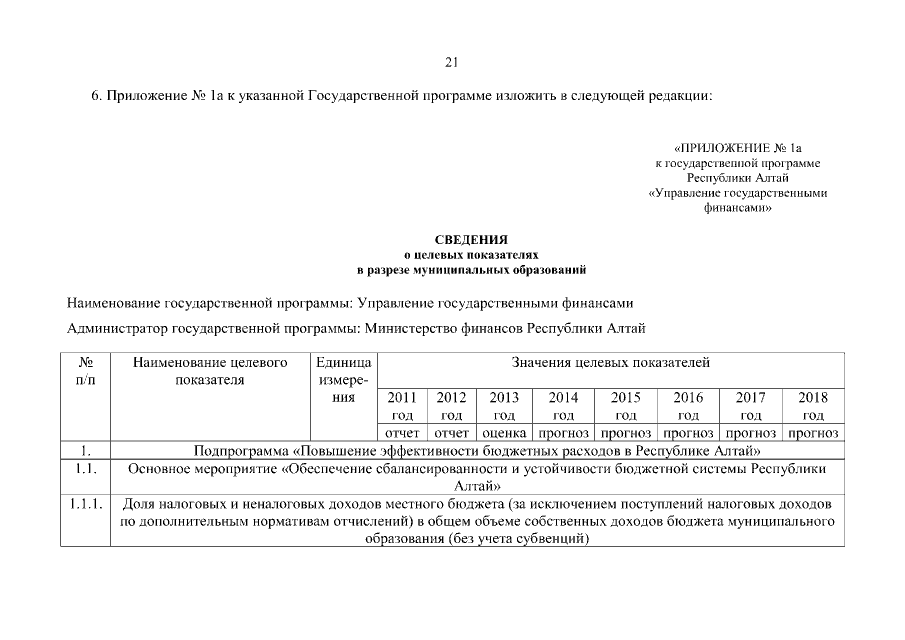 21

6. Приложение № 1а к указанной Государственной программе изложить в следующей редакции:

«ПРИЛОЖЕНИЕ № 1а
к государственной программе
Республики Алтай
«Управление государственными
финансами»

СВЕДЕНИЯ
о целевых показателях
в разрезе муниципальных образований

Наименование государственной программы: Управление государственными финансами

Администратор государственной программы: Министерство финансов Республики Алтай

| № п/п | Наименование целевого показателя | Единица измерения | Значения целевых показателей | | | | | | | |
|---|---|---|---|---|---|---|---|---|---|---|
| | | | 2011 год | 2012 год | 2013 год | 2014 год | 2015 год | 2016 год | 2017 год | 2018 год |
| | | | отчет | отчет | оценка | прогноз | прогноз | прогноз | прогноз | прогноз |
| 1. | Подпрограмма «Повышение эффективности бюджетных расходов в Республике Алтай» | | | | | | | | | |
| 1.1. | Основное мероприятие «Обеспечение сбалансированности и устойчивости бюджетной системы Республики Алтай» | | | | | | | | | |
| 1.1.1. | Доля налоговых и неналоговых доходов местного бюджета (за исключением поступлений налоговых доходов по дополнительным нормативам отчислений) в общем объеме собственных доходов бюджета муниципального образования (без учета субвенций) | | | | | | | | | |